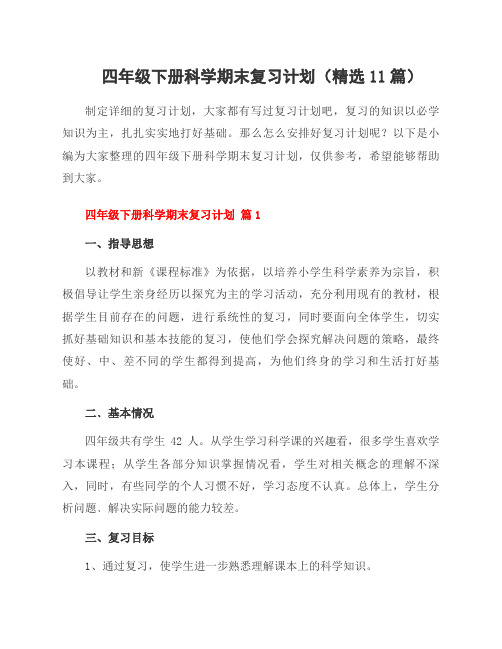 四年级下册科学期末复习计划（精选11篇）

制定详细的复习计划，大家都有写过复习计划吧，复习的知识以必学知识为主，扎扎实实地打好基础。那么怎么安排好复习计划呢？以下是小编为大家整理的四年级下册科学期末复习计划，仅供参考，希望能够帮助到大家。

四年级下册科学期末复习计划 篇1

一、指导思想

以教材和新《课程标准》为依据，以培养小学生科学素养为宗旨，积极倡导让学生亲身经历以探究为主的学习活动，充分利用现有的教材，根据学生目前存在的问题，进行系统性的复习，同时要面向全体学生，切实抓好基础知识和基本技能的复习，使他们学会探究解决问题的策略，最终使好、中、差不同的学生都得到提高，为他们终身的学习和生活打好基础。

二、基本情况

四年级共有学生 42 人。从学生学习科学课的兴趣看，很多学生喜欢学习本课程；从学生各部分知识掌握情况看，学生对相关概念的理解不深入，同时，有些同学的个人习惯不好，学习态度不认真。总体上，学生分析问题、解决实际问题的能力较差。

三、复习目标

1、通过复习，使学生进一步熟悉理解课本上的科学知识。